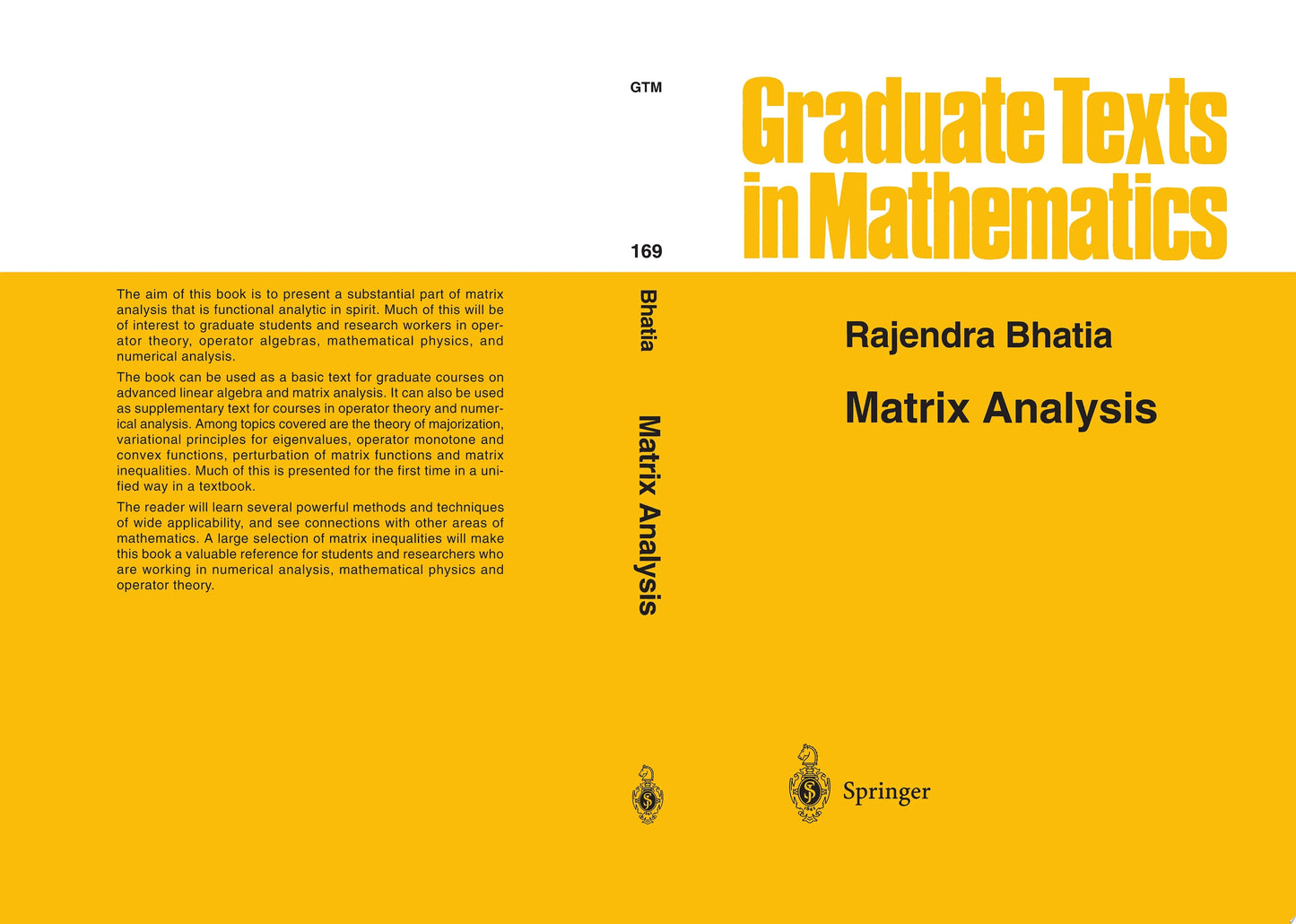 The aim of this book is to present a substantial part of matrix analysis that is functional analytic in spirit. Much of this will be of interest to graduate students and research workers in operator theory, operator algebras, mathematical physics, and numerical analysis.

The book can be used as a basic text for graduate courses on advanced linear algebra and matrix analysis. It can also be used as supplementary text for courses in operator theory and numerical analysis. Among topics covered are the theory of majorization, variational principles for eigenvalues, operator monotone and convex functions, perturbation of matrix functions and matrix inequalities. Much of this is presented for the first time in a unified way in a textbook.

The reader will learn several powerful methods and techniques of wide applicability, and see connections with other areas of mathematics. A large selection of matrix inequalities will make this book a valuable reference for students and researchers who are working in numerical analysis, mathematical physics and operator theory.

GTM

169

Bhatia

Matrix Analysis

Graduate Texts in Mathematics

Rajendra Bhatia

Matrix Analysis

Springer